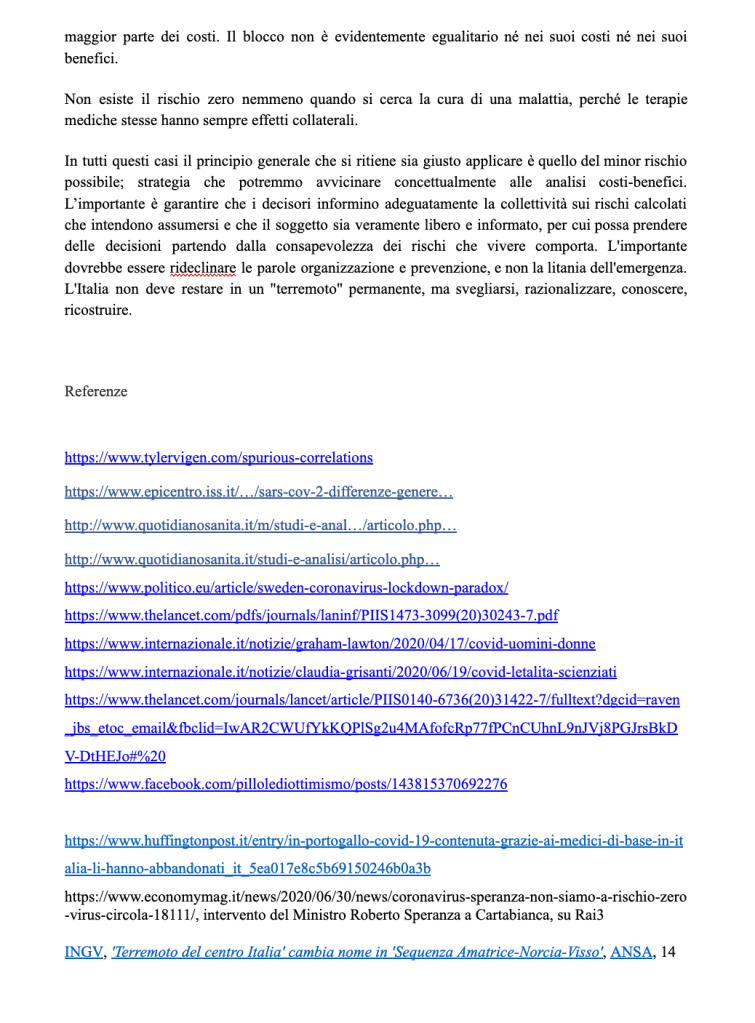 maggior parte dei costi. Il blocco non è evidentemente egualitario né nei suoi costi né nei suoi benefici.

Non esiste il rischio zero nemmeno quando si cerca la cura di una malattia, perché le terapie mediche stesse hanno sempre effetti collaterali.

In tutti questi casi il principio generale che si ritiene sia giusto applicare è quello del minor rischio possibile; strategia che potremmo avvicinare concettualmente alle analisi costi-benefici. L'importante è garantire che i decisori informino adeguatamente la collettività sui rischi calcolati che intendono assumersi e che il soggetto sia veramente libero e informato, per cui possa prendere delle decisioni partendo dalla consapevolezza dei rischi che vivere comporta. L'importante dovrebbe essere rideclinare le parole organizzazione e prevenzione, e non la litania dell'emergenza. L'Italia non deve restare in un "terremoto" permanente, ma svegliarsi, razionalizzare, conoscere, ricostruire.

Referenze

https://www.tylervigen.com/spurious-correlations

https://www.epicentro.iss.it/…/sars-cov-2-differenze-genere…

http://www.quotidianosanita.it/m/studi-e-anal…/articolo.php…

http://www.quotidianosanita.it/studi-e-analisi/articolo.php…

https://www.politico.eu/article/sweden-coronavirus-lockdown-paradox/

https://www.thelancet.com/pdfs/journals/laninf/PIIS1473-3099(20)30243-7.pdf

https://www.internazionale.it/notizie/graham-lawton/2020/04/17/covid-uomini-donne

https://www.internazionale.it/notizie/claudia-grisanti/2020/06/19/covid-letalita-scienziati

https://www.thelancet.com/journals/lancet/article/PIIS0140-6736(20)31422-7/fulltext?dgcid=raven_jbs_etoc_email&fbclid=IwAR2CWUfYkKQPlSg2u4MAfofcRp77fPCnCUhnL9nJVj8PGJrsBkDV-DtHEJo#%20

https://www.facebook.com/pillolediottimismo/posts/143815370692276

https://www.huffingtonpost.it/entry/in-portogallo-covid-19-contenuta-grazie-ai-medici-di-base-in-italia-li-hanno-abbandonati_it_5ea017e8c5b69150246b0a3b

https://www.economymag.it/news/2020/06/30/news/coronavirus-speranza-non-siamo-a-rischio-zero-virus-circola-18111/, intervento del Ministro Roberto Speranza a Cartabianca, su Rai3

INGV, 'Terremoto del centro Italia' cambia nome in 'Sequenza Amatrice-Norcia-Visso', ANSA, 14